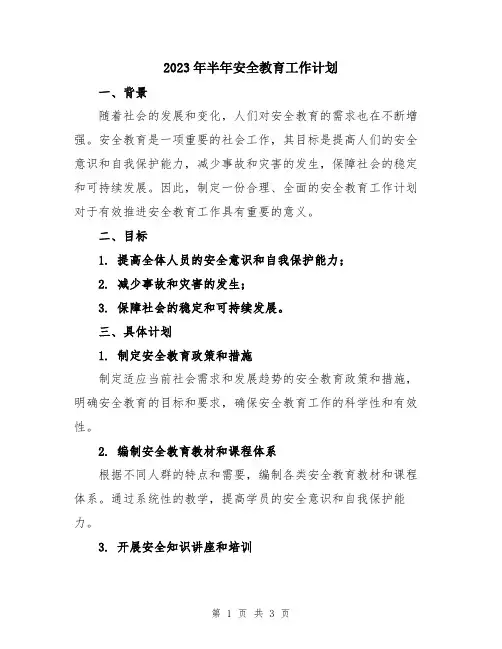 2023年半年安全教育工作计划

一、背景

随着社会的发展和变化，人们对安全教育的需求也在不断增强。安全教育是一项重要的社会工作，其目标是提高人们的安全意识和自我保护能力，减少事故和灾害的发生，保障社会的稳定和可持续发展。因此，制定一份合理、全面的安全教育工作计划对于有效推进安全教育工作具有重要的意义。

二、目标

1. 提高全体人员的安全意识和自我保护能力；

2. 减少事故和灾害的发生；

3. 保障社会的稳定和可持续发展。

三、具体计划

1. 制定安全教育政策和措施

制定适应当前社会需求和发展趋势的安全教育政策和措施，明确安全教育的目标和要求，确保安全教育工作的科学性和有效性。

2. 编制安全教育教材和课程体系

根据不同人群的特点和需要，编制各类安全教育教材和课程体系。通过系统性的教学，提高学员的安全意识和自我保护能力。

3. 开展安全知识讲座和培训

第 1 页 共 3 页